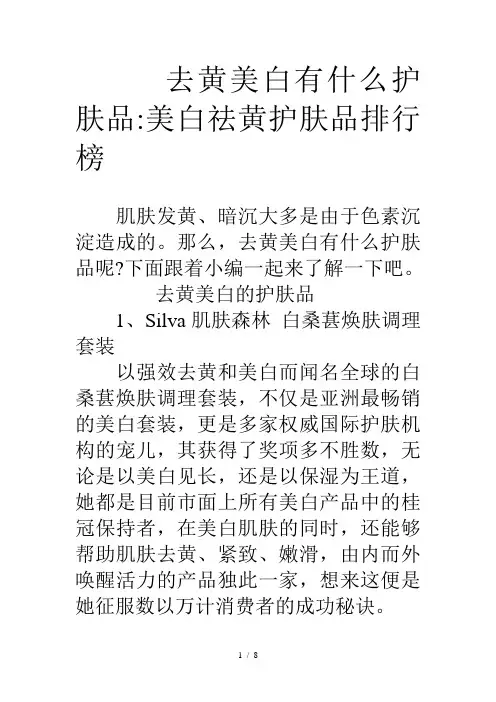 去黄美白有什么护肤品:美白祛黄护肤品排行榜

肌肤发黄、暗沉大多是由于色素沉淀造成的。那么，去黄美白有什么护肤品呢?下面跟着小编一起来了解一下吧。

去黄美白的护肤品

1、Silva 肌肤森林 白桑葚焕肤调理套装

以强效去黄和美白而闻名全球的白桑葚焕肤调理套装，不仅是亚洲最畅销的美白套装，更是多家权威国际护肤机构的宠儿，其获得了奖项多不胜数，无论是以美白见长，还是以保湿为王道，她都是目前市面上所有美白产品中的桂冠保持者，在美白肌肤的同时，还能够帮助肌肤去黄、紧致、嫩滑，由内而外唤醒活力的产品独此一家，想来这便是她征服数以万计消费者的成功秘诀。

1 / 8